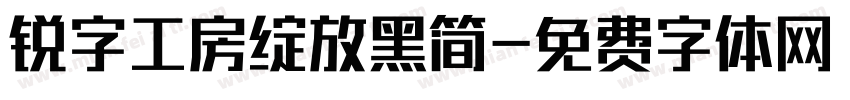 锐字工房绽放黑简-免费字体网